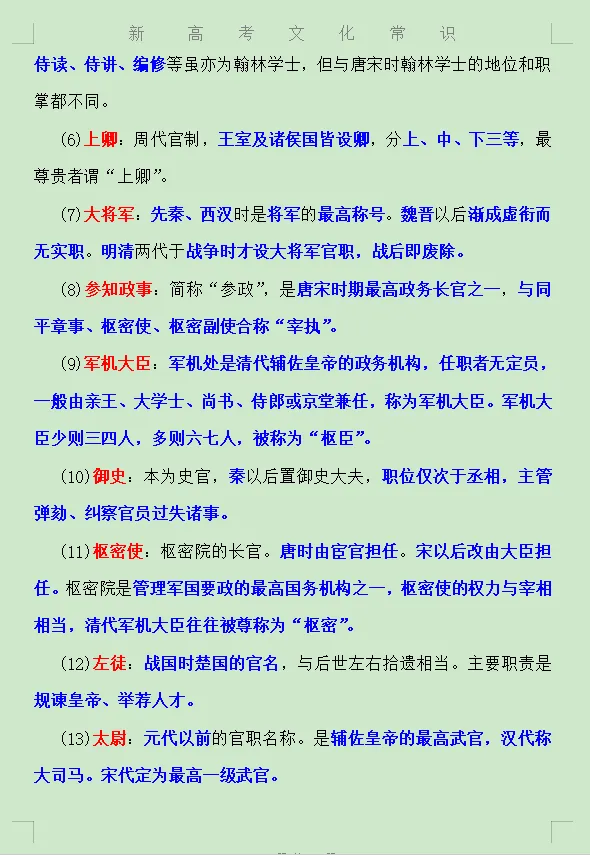 新 高 考 文 化 常 识

侍读、侍讲、编修等虽亦为翰林学士，但与唐宋时翰林学士的地位和职掌都不同。

(6)上卿：周代官制，王室及诸侯国皆设卿，分上、中、下三等，最尊贵者谓“上卿”。

(7)大将军：先秦、西汉时是将军的最高称号。魏晋以后渐成虚衔而无实职。明清两代于战争时才设大将军官职，战后即废除。

(8)参知政事：简称“参政”，是唐宋时期最高政务长官之一，与同平章事、枢密使、枢密副使合称“宰执”。

(9)军机大臣：军机处是清代辅佐皇帝的政务机构，任职者无定员，一般由亲王、大学士、尚书、侍郎或京堂兼任，称为军机大臣。军机大臣少则三四人，多则六七人，被称为“枢臣”。

(10)御史：本为史官，秦以后置御史大夫，职位仅次于丞相，主管弹劾、纠察官员过失诸事。

(11)枢密使：枢密院的长官。唐时由宦官担任。宋以后改由大臣担任。枢密院是管理军国要政的最高国务机构之一，枢密使的权力与宰相相当，清代军机大臣往往被尊称为“枢密”。

(12)左徒：战国时楚国的官名，与后世左右拾遗相当。主要职责是规谏皇帝、举荐人才。

(13)太尉：元代以前的官职名称。是辅佐皇帝的最高武官，汉代称大司马。宋代定为最高一级武官。